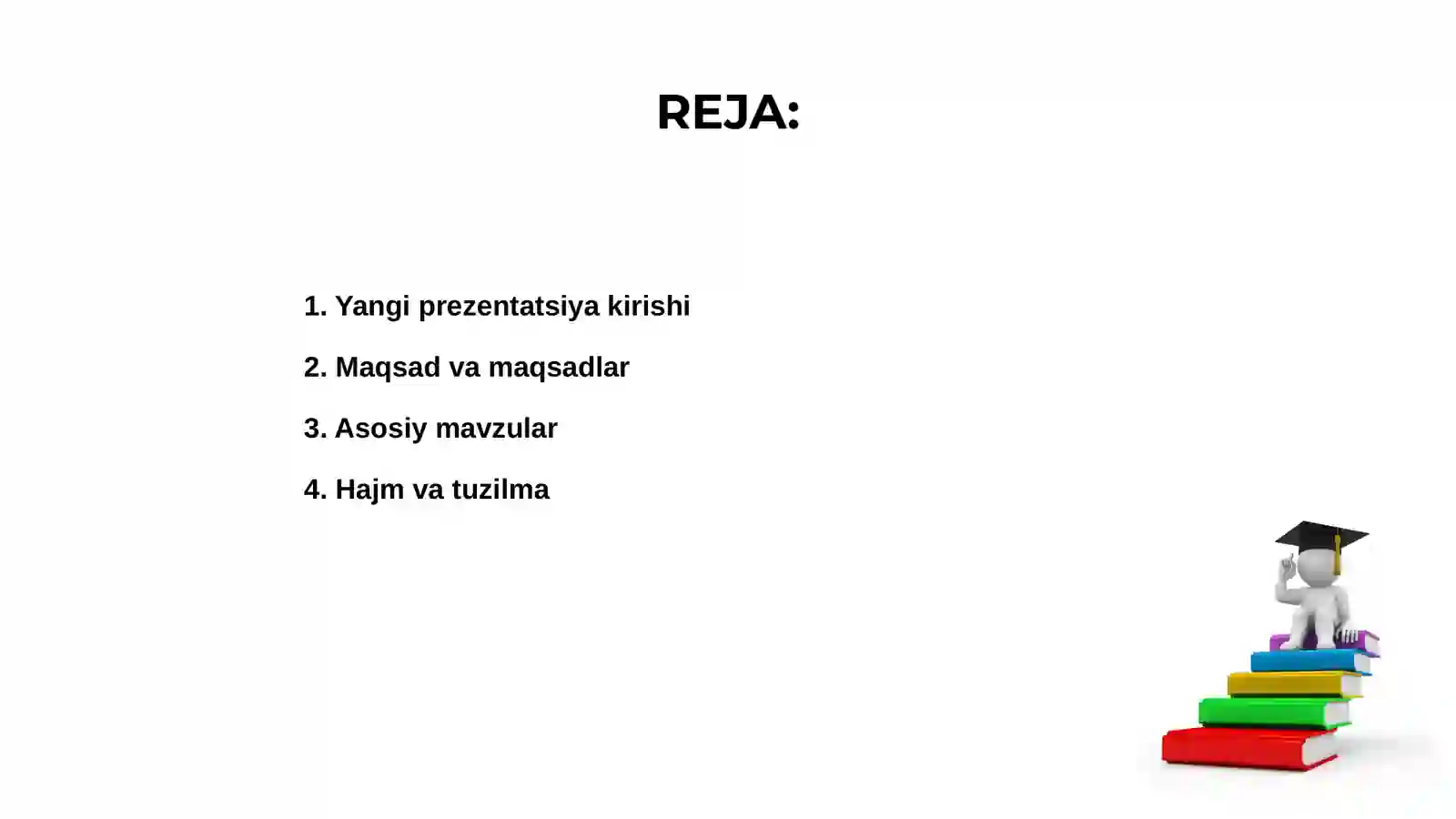 REJA:

1. Yangi prezentatsiya kirishi

2. Maqsad va maqsadlar

3. Asosiy mavzular

4. Hajm va tuzilma